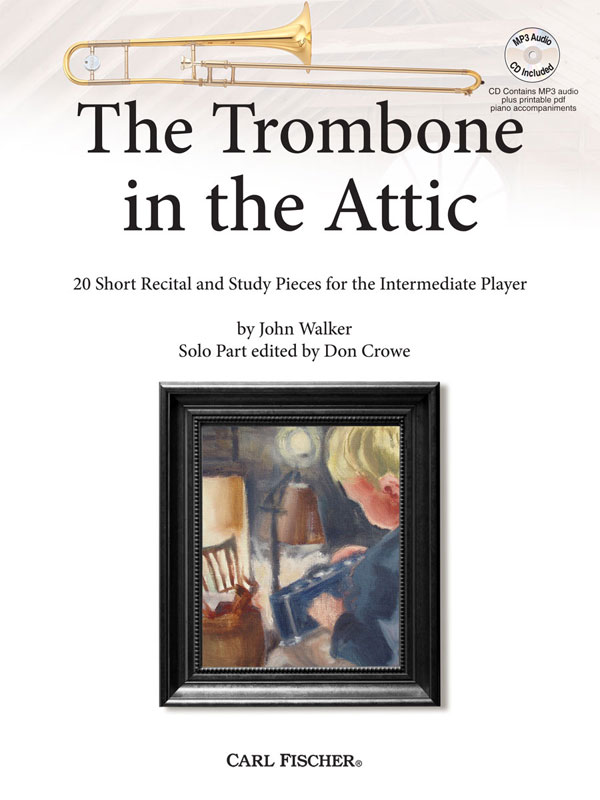 MP3 Audio CD Included

CD Contains MP3 audio plus printable pdf piano accompaniments

The Trombone in the Attic

20 Short Recital and Study Pieces for the Intermediate Player

by John Walker
Solo Part edited by Don Crowe

CARL FISCHER®